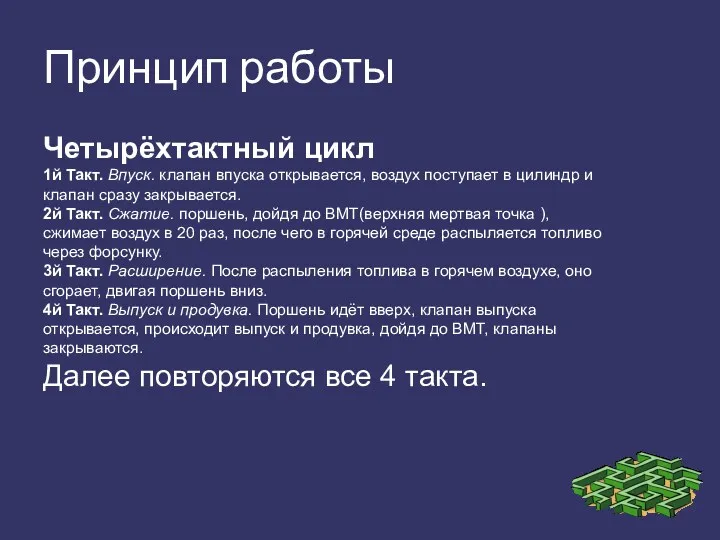 Принцип работы

Четырёхтактный цикл
1й Такт. Впуск. клапан впуска открывается, воздух поступает в цилиндр и клапан сразу закрывается.
2й Такт. Сжатие. поршень, дойдя до ВМТ(верхняя мертвая точка ), сжимает воздух в 20 раз, после чего в горячей среде распыляется топливо через форсунку.
3й Такт. Расширение. После распыления топлива в горячем воздухе, оно сгорает, двигая поршень вниз.
4й Такт. Выпуск и продувка. Поршень идёт вверх, клапан выпуска открывается, происходит выпуск и продувка, дойдя до ВМТ, клапаны закрываются.
Далее повторяются все 4 такта.